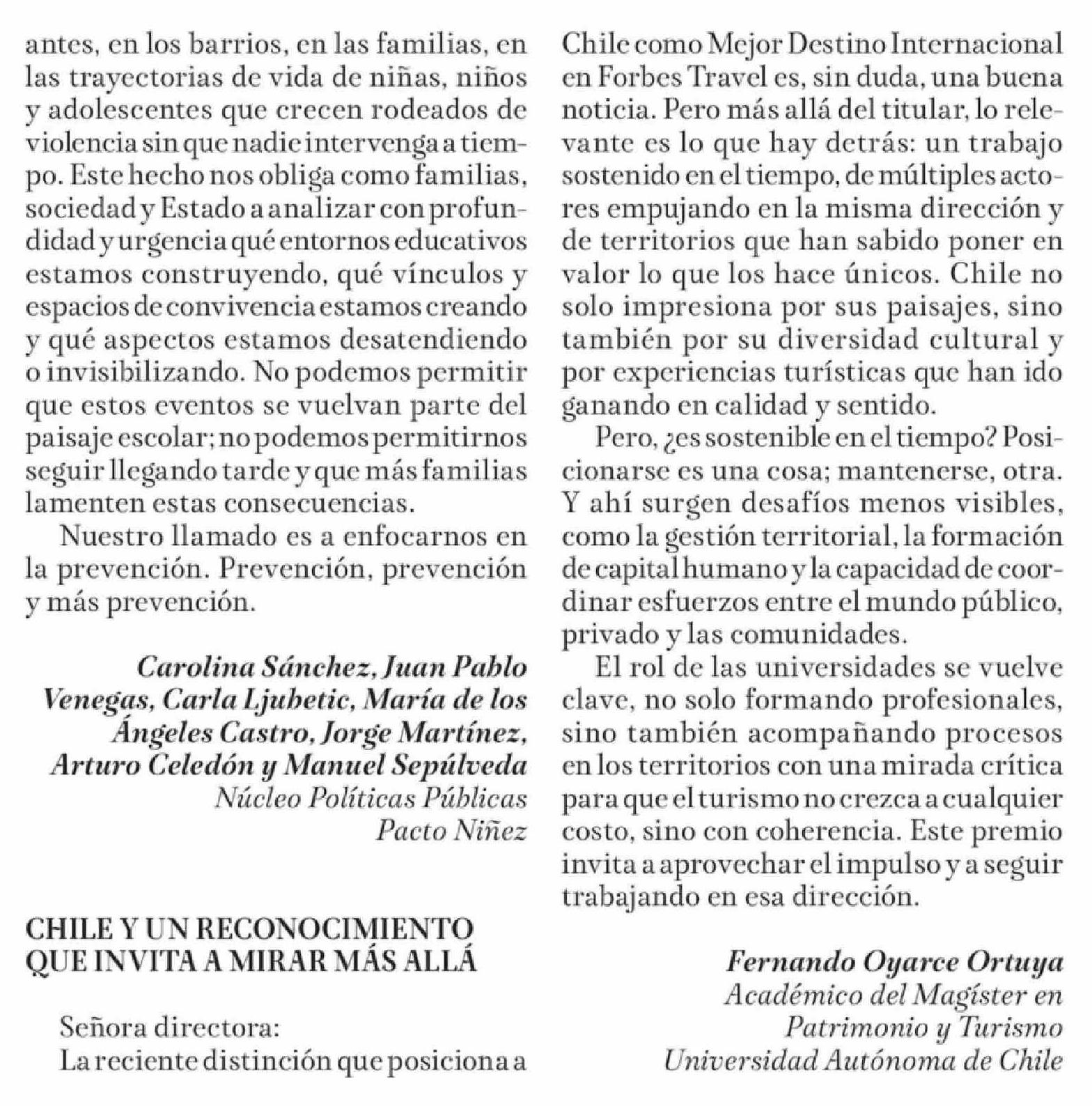 antes, en los barrios, en las familias, en las trayectorias de vida de niñas, niños y adolescentes que crecen rodeados de violencia sin que nadie intervenga a tiempo. Este hecho nos obliga como familias, sociedad y Estado a analizar con profundidad y urgencia qué entornos educativos estamos construyendo, qué vínculos y espacios de convivencia estamos creando y qué aspectos estamos desatendiendo o invisibilizando. No podemos permitir que estos eventos se vuelvan parte del paisaje escolar; no podemos permitirnos seguir llegando tarde y que más familias lamenten estas consecuencias.

Nuestro llamado es a enfocarnos en la prevención. Prevención, prevención y más prevención.

Carolina Sánchez, Juan Pablo Venegas, Carla Ljubetic, María de los Ángeles Castro, Jorge Martínez, Arturo Celedón y Manuel Sepúlveda
Núcleo Políticas Públicas
Pacto Niñez

CHILE Y UN RECONOCIMIENTO QUE INVITA A MIRAR MÁS ALLÁ

Señora directora:
La reciente distinción que posiciona a Chile como Mejor Destino Internacional en Forbes Travel es, sin duda, una buena noticia. Pero más allá del titular, lo relevante es lo que hay detrás: un trabajo sostenido en el tiempo, de múltiples actores empujando en la misma dirección y de territorios que han sabido poner en valor lo que los hace únicos. Chile no solo impresiona por sus paisajes, sino también por su diversidad cultural y por experiencias turísticas que han ido ganando en calidad y sentido.

Pero, ¿es sostenible en el tiempo? Posicionarse es una cosa; mantenerse, otra. Y ahí surgen desafíos menos visibles, como la gestión territorial, la formación de capital humano y la capacidad de coordinar esfuerzos entre el mundo público, privado y las comunidades.

El rol de las universidades se vuelve clave, no solo formando profesionales, sino también acompañando procesos en los territorios con una mirada crítica para que el turismo no crezca a cualquier costo, sino con coherencia. Este premio invita a aprovechar el impulso y a seguir trabajando en esa dirección.

Fernando Oyarce Ortuya
Académico del Magíster en Patrimonio y Turismo
Universidad Autónoma de Chile